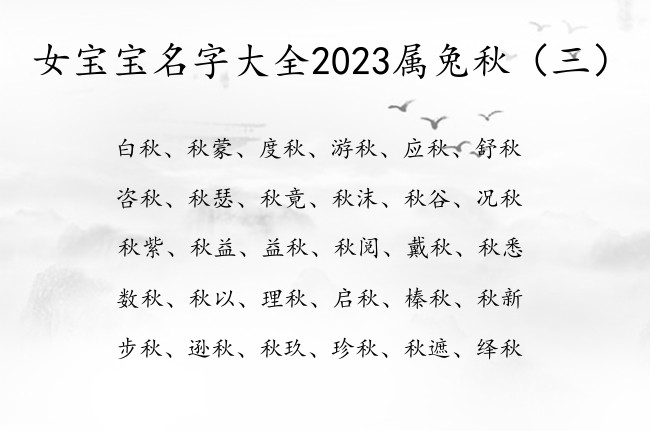 女宝宝名字大全2023属兔秋（三）

白秋、秋蒙、度秋、游秋、应秋、舒秋

咨秋、秋瑟、秋竟、秋沫、秋谷、况秋

秋紫、秋益、益秋、秋阅、戴秋、秋悉

数秋、秋以、理秋、启秋、榛秋、秋新

步秋、逊秋、秋玖、珍秋、秋遮、绎秋